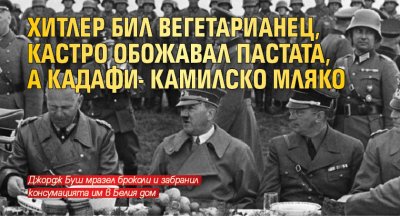 ХИТЛЕР БИЛ ВЕГЕТАРИАНЕЦ, КАСТРО ОБОЖАВАЛ ПАСТАТА, А КАДАФИ- КАМИЛСКО МЛЯКО

Джордж Буш мразел броколи и забранил консумацията им в Белия дом